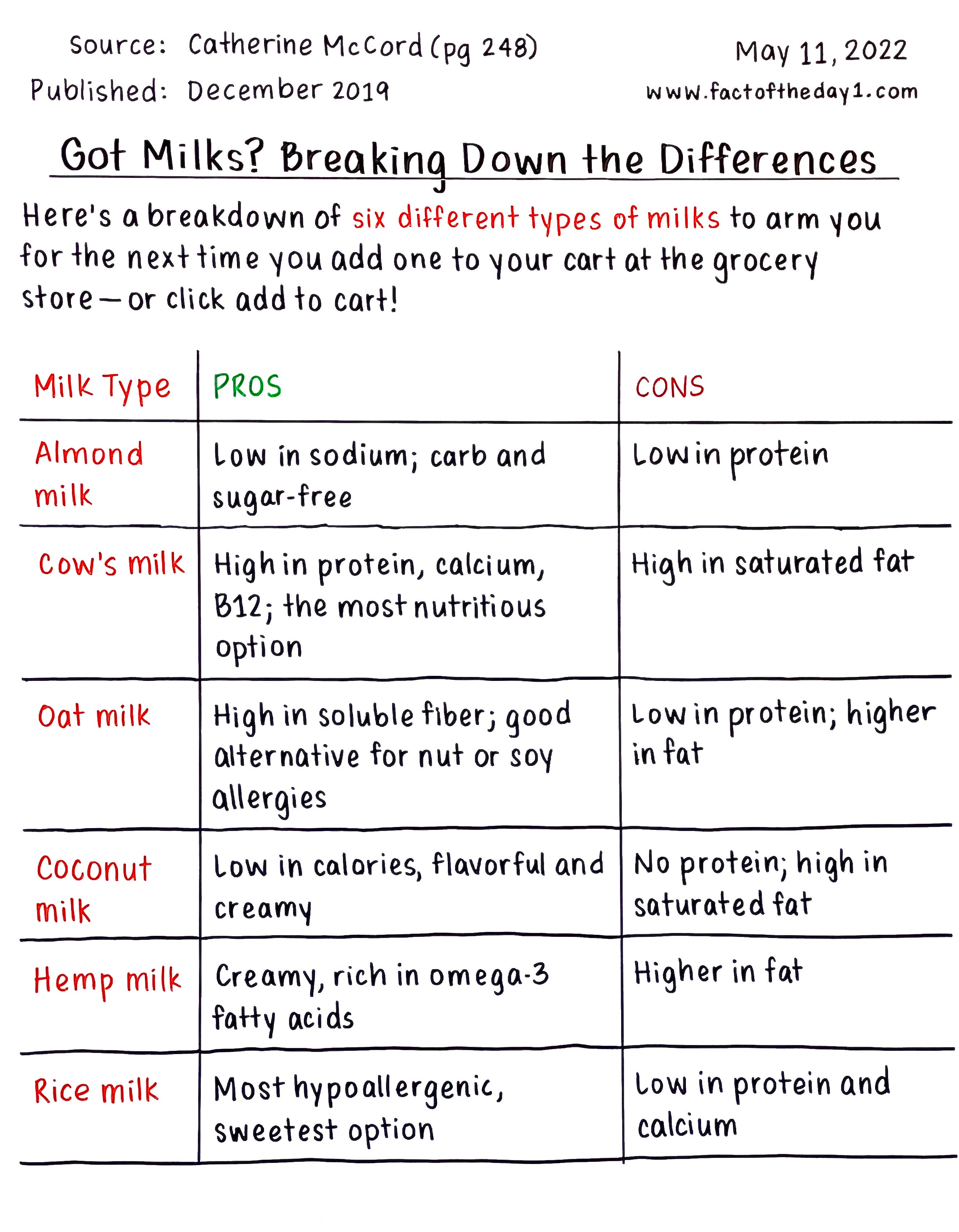 Source: Catherine McCord (pg 248)
Published: December 2019

May 11, 2022
www.factoftheday1.com

Got Milks? Breaking Down the Differences

Here's a breakdown of six different types of milks to arm you for the next time you add one to your cart at the grocery store — or click add to cart!

| Milk Type | PROS | CONS |
|---|---|---|
| Almond milk | Low in sodium; carb and sugar-free | Low in protein |
| Cow's milk | High in protein, calcium, B12; the most nutritious option | High in saturated fat |
| Oat milk | High in soluble fiber; good alternative for nut or soy allergies | Low in protein; higher in fat |
| Coconut milk | Low in calories, flavorful and creamy | No protein; high in saturated fat |
| Hemp milk | Creamy, rich in omega-3 fatty acids | Higher in fat |
| Rice milk | Most hypoallergenic, sweetest option | Low in protein and calcium |